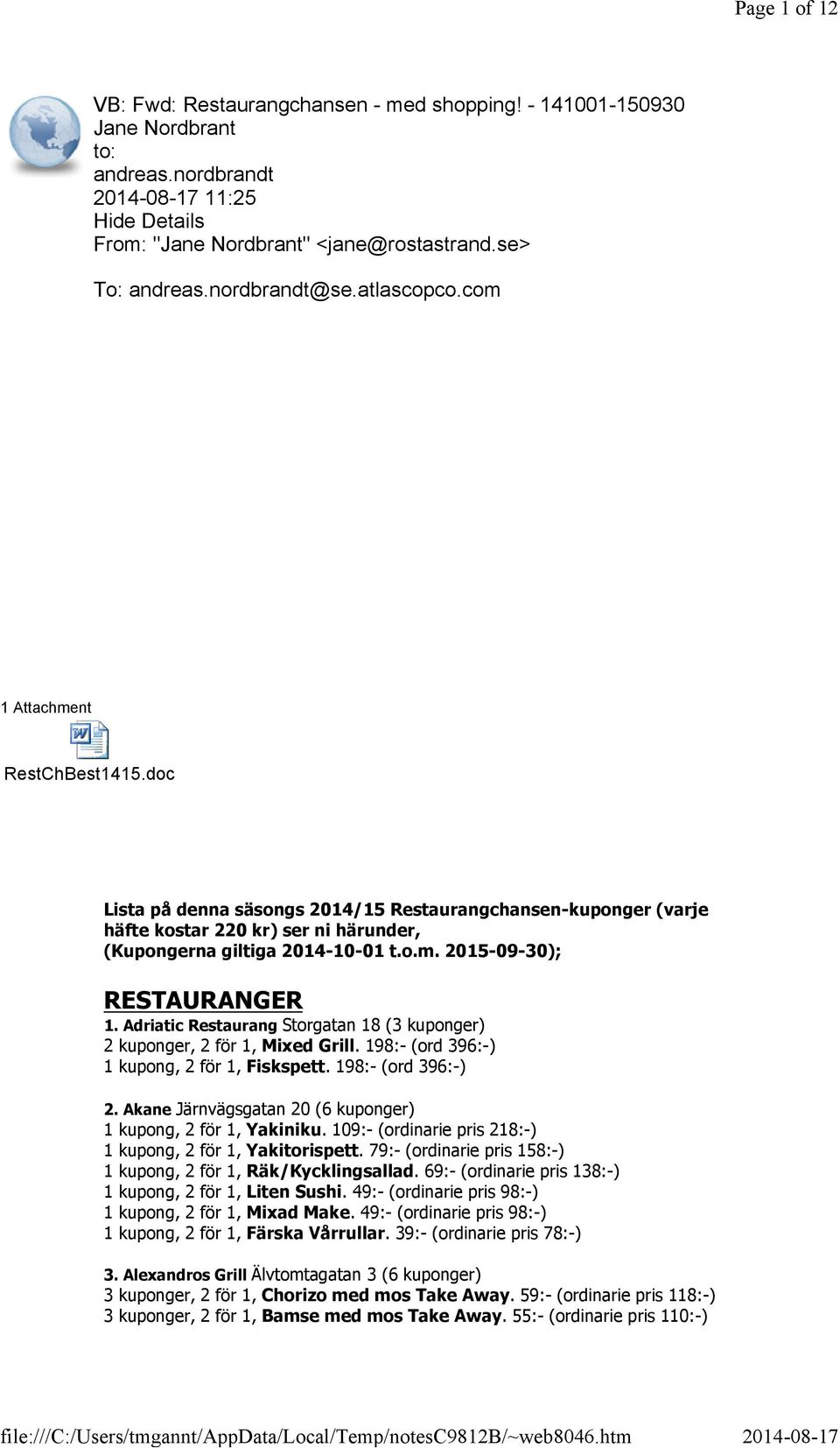 Page 1 of 12

VB: Fwd: Restaurangchansen - med shopping! - 141001-150930
Jane Nordbrant
to:
andreas.nordbrandt
2014-08-17 11:25
Hide Details
From: "Jane Nordbrant" <jane@rostastrand.se>

To: andreas.nordbrandt@se.atlascopco.com

1 Attachment

RestChBest1415.doc

Lista på denna säsongs 2014/15 Restaurangchansen-kuponger (varje häfte kostar 220 kr) ser ni härunder, (Kupongerna giltiga 2014-10-01 t.o.m. 2015-09-30);

RESTAURANGER

1. Adriatic Restaurang Storgatan 18 (3 kuponger)
2 kuponger, 2 för 1, Mixed Grill. 198:- (ord 396:-)
1 kupong, 2 för 1, Fiskspett. 198:- (ord 396:-)

2. Akane Järnvägsgatan 20 (6 kuponger)
1 kupong, 2 för 1, Yakiniku. 109:- (ordinarie pris 218:-)
1 kupong, 2 för 1, Yakitorispett. 79:- (ordinarie pris 158:-)
1 kupong, 2 för 1, Räk/Kycklingsallad. 69:- (ordinarie pris 138:-)
1 kupong, 2 för 1, Liten Sushi. 49:- (ordinarie pris 98:-)
1 kupong, 2 för 1, Mixad Make. 49:- (ordinarie pris 98:-)
1 kupong, 2 för 1, Färska Vårrullar. 39:- (ordinarie pris 78:-)

3. Alexandros Grill Älvtomtagatan 3 (6 kuponger)
3 kuponger, 2 för 1, Chorizo med mos Take Away. 59:- (ordinarie pris 118:-)
3 kuponger, 2 för 1, Bamse med mos Take Away. 55:- (ordinarie pris 110:-)

file:///C:/Users/tmgannt/AppData/Local/Temp/notesC9812B/~web8046.htm 2014-08-17